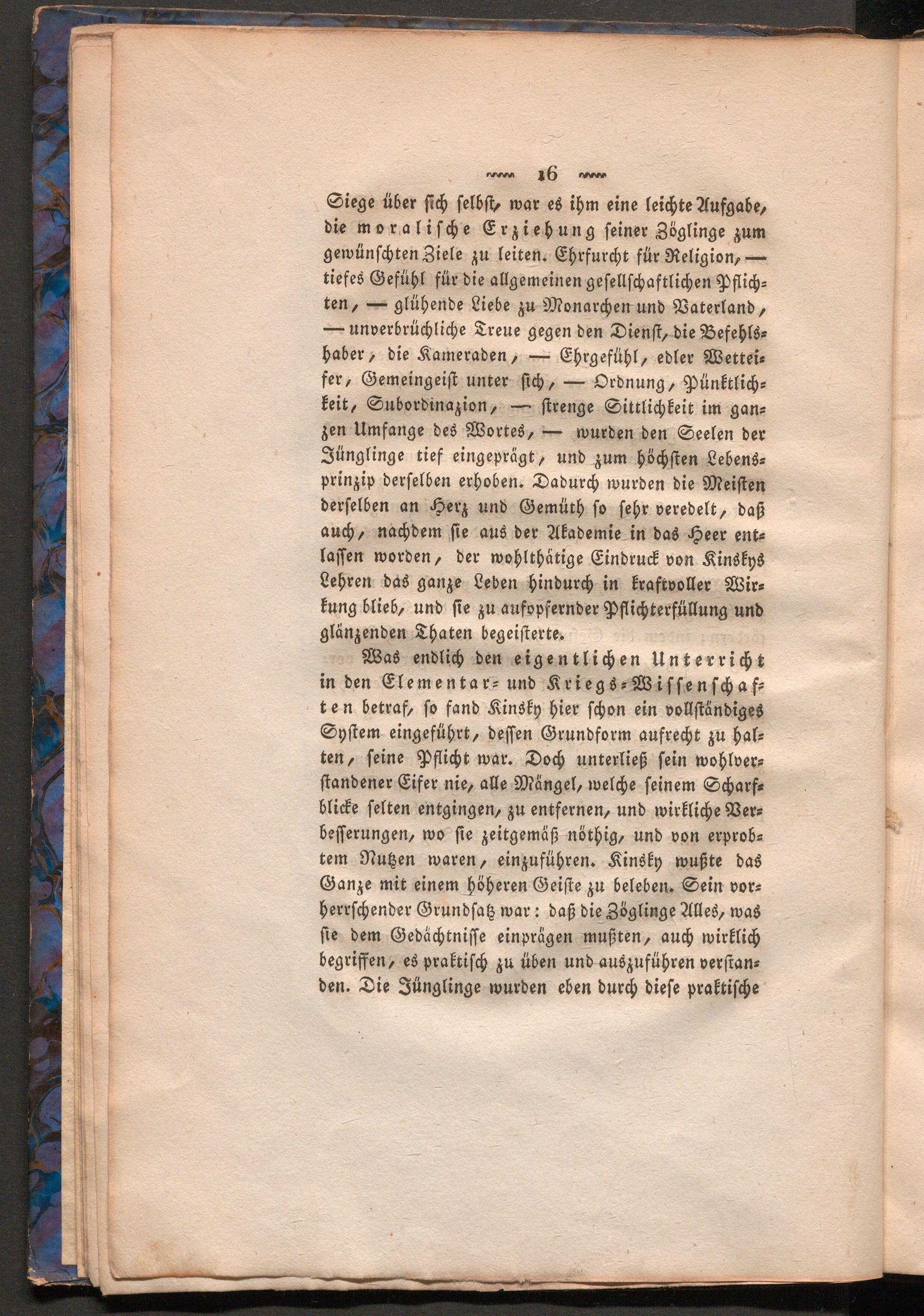 16

Siege über sich selbst, war es ihm eine leichte Aufgabe, die moralische Erziehung seiner Zöglinge zum gewünschten Ziele zu leiten. Ehrfurcht für Religion, — tiefes Gefühl für die allgemeinen gesellschaftlichen Pflichten, — glühende Liebe zu Monarchen und Vaterland, — unverbrüchliche Treue gegen den Dienst, die Befehlshaber, die Kameraden, — Ehrgefühl, edler Wetteifer, Gemeingeist unter sich, — Ordnung, Pünktlichkeit, Subordinazion, — strenge Sittlichkeit im ganzen Umfange des Wortes, — wurden den Seelen der Jünglinge tief eingeprägt, und zum höchsten Lebensprinzip derselben erhoben. Dadurch wurden die Meisten derselben an Herz und Gemüth so sehr veredelt, daß auch, nachdem sie aus der Akademie in das Heer entlassen worden, der wohlthätige Eindruck von Kinskys Lehren das ganze Leben hindurch in kraftvoller Wirkung blieb, und sie zu aufopfernder Pflichterfüllung und glänzenden Thaten begeisterte.

Was endlich den eigentlichen Unterricht in den Elementar- und Kriegs-Wissenschaften betraf, so fand Kinsky hier schon ein vollständiges System eingeführt, dessen Grundform aufrecht zu halten, seine Pflicht war. Doch unterließ sein wohlverstandener Eifer nie, alle Mängel, welche seinem Scharfblicke selten entgingen, zu entfernen, und wirkliche Verbesserungen, wo sie zeitgemäß nöthig, und von erprobtem Nutzen waren, einzuführen. Kinsky wußte das Ganze mit einem höheren Geiste zu beleben. Sein vorherrschender Grundsatz war: daß die Zöglinge Alles, was sie dem Gedächtnisse einprägen mußten, auch wirklich begriffen, es praktisch zu üben und auszuführen verstanden. Die Jünglinge wurden eben durch diese praktische